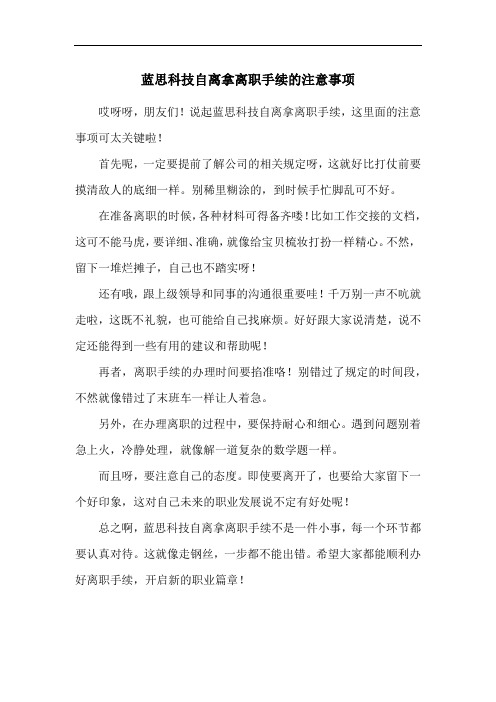 蓝思科技自离拿离职手续的注意事项

哎呀呀，朋友们！说起蓝思科技自离拿离职手续，这里面的注意事项可太关键啦！

首先呢，一定要提前了解公司的相关规定呀，这就好比打仗前要摸清敌人的底细一样。别稀里糊涂的，到时候手忙脚乱可不好。

在准备离职的时候，各种材料可得备齐喽！比如工作交接的文档，这可不能马虎，要详细、准确，就像给宝贝梳妆打扮一样精心。不然，留下一堆烂摊子，自己也不踏实呀！

还有哦，跟上级领导和同事的沟通很重要哇！千万别一声不吭就走啦，这既不礼貌，也可能给自己找麻烦。好好跟大家说清楚，说不定还能得到一些有用的建议和帮助呢！

再者，离职手续的办理时间要掐准咯！别错过了规定的时间段，不然就像错过了末班车一样让人着急。

另外，在办理离职的过程中，要保持耐心和细心。遇到问题别着急上火，冷静处理，就像解一道复杂的数学题一样。

而且呀，要注意自己的态度。即使要离开了，也要给大家留下一个好印象，这对自己未来的职业发展说不定有好处呢！

总之啊，蓝思科技自离拿离职手续不是一件小事，每一个环节都要认真对待。这就像走钢丝，一步都不能出错。希望大家都能顺利办好离职手续，开启新的职业篇章！